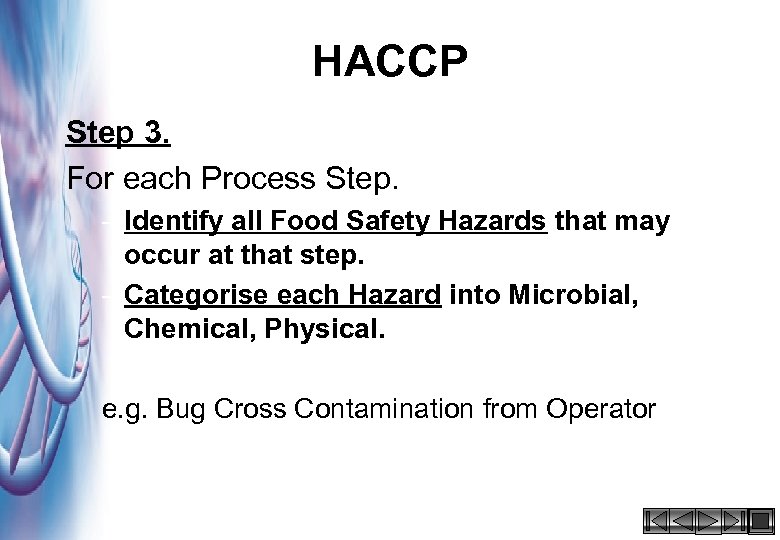 HACCP

Step 3.

For each Process Step.

- Identify all Food Safety Hazards that may occur at that step.
- Categorise each Hazard into Microbial, Chemical, Physical.

e.g. Bug Cross Contamination from Operator